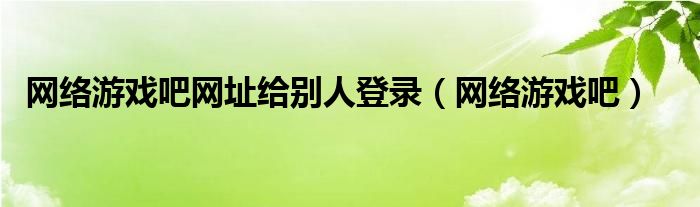 网络游戏吧网址给别人登录（网络游戏吧）